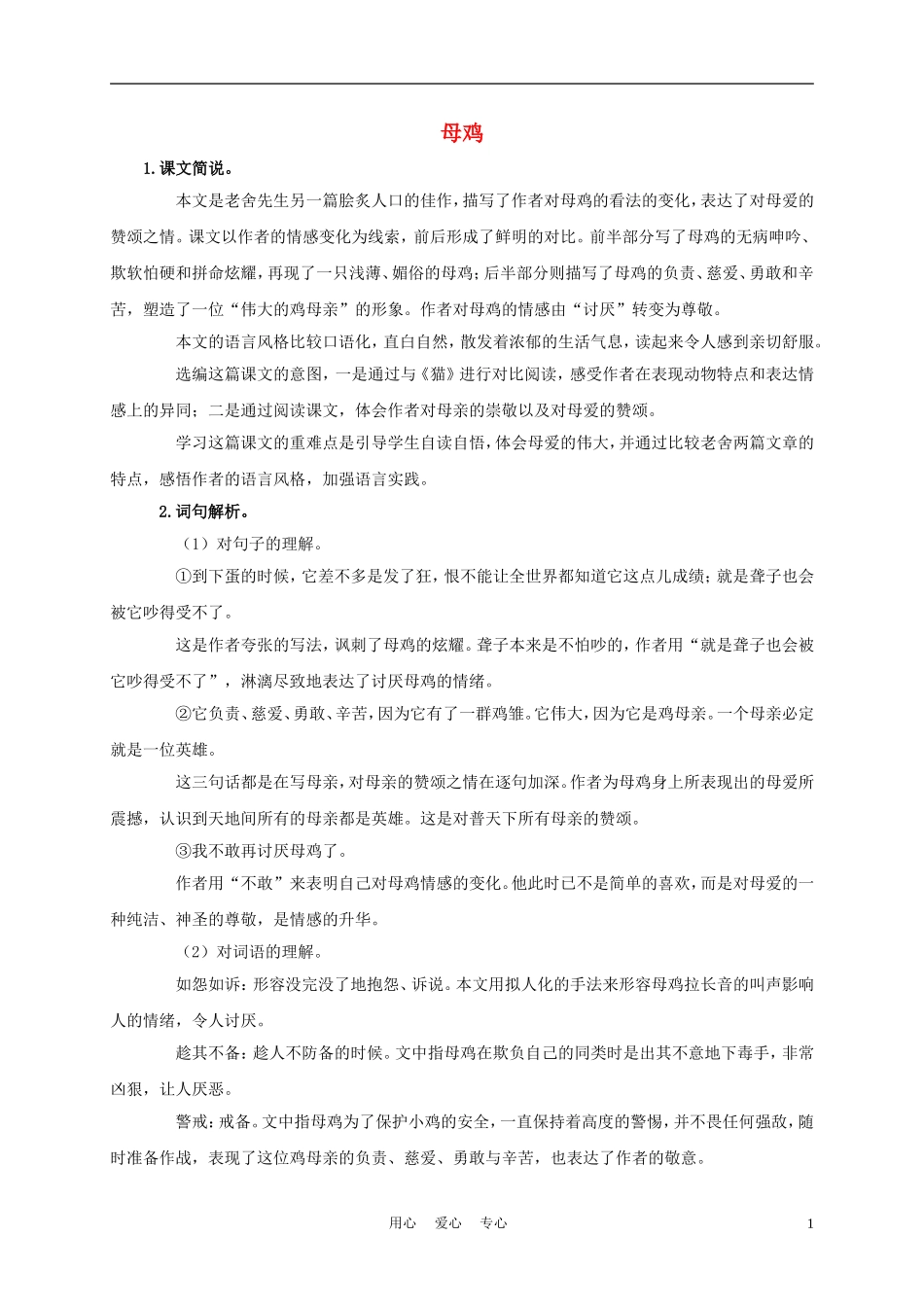 母鸡

1.课文简说。

本文是老舍先生另一篇脍炙人口的佳作，描写了作者对母鸡的看法的变化，表达了对母爱的赞颂之情。课文以作者的情感变化为线索，前后形成了鲜明的对比。前半部分写了母鸡的无病呻吟、欺软怕硬和拼命炫耀，再现了一只浅薄、媚俗的母鸡；后半部分则描写了母鸡的负责、慈爱、勇敢和辛苦，塑造了一位“伟大的鸡母亲”的形象。作者对母鸡的情感由“讨厌”转变为尊敬。

本文的语言风格比较口语化，直白自然，散发着浓郁的生活气息，读起来令人感到亲切舒服。

选编这篇课文的意图，一是通过与《猫》进行对比阅读，感受作者在表现动物特点和表达情感上的异同；二是通过阅读课文，体会作者对母亲的崇敬以及对母爱的赞颂。

学习这篇课文的重难点是引导学生自读自悟，体会母爱的伟大，并通过比较老舍两篇文章的特点，感悟作者的语言风格，加强语言实践。

2.词句解析。

（1）对句子的理解。

①到下蛋的时候，它差不多是发了狂，恨不能让全世界都知道它这点儿成绩；就是聋子也会被它吵得受不了。

这是作者夸张的写法，讽刺了母鸡的炫耀。聋子本来是不怕吵的，作者用“就是聋子也会被它吵得受不了”，淋漓尽致地表达了讨厌母鸡的情绪。

②它负责、慈爱、勇敢、辛苦，因为它有了一群鸡雏。它伟大，因为它是鸡母亲。一个母亲必定就是一位英雄。

这三句话都是在写母亲，对母亲的赞颂之情在逐句加深。作者为母鸡身上所表现出的母爱所震撼，认识到天地间所有的母亲都是英雄。这是对普天下所有母亲的赞颂。

③我不敢再讨厌母鸡了。

作者用“不敢”来表明自己对母鸡情感的变化。他此时已不是简单的喜欢，而是对母爱的一种纯洁、神圣的尊敬，是情感的升华。

（2）对词语的理解。

如怨如诉：形容没完没了地抱怨、诉说。本文用拟人化的手法来形容母鸡拉长音的叫声影响人的情绪，令人讨厌。

趁其不备：趁人不防备的时候。文中指母鸡在欺负自己的同类时是出其不意地下毒手，非常凶狠，让人厌恶。

警戒：戒备。文中指母鸡为了保护小鸡的安全，一直保持着高度的警惕，并不畏任何强敌，随时准备作战，表现了这位鸡母亲的负责、慈爱、勇敢与辛苦，也表达了作者的敬意。

用心　爱心　专心　　1